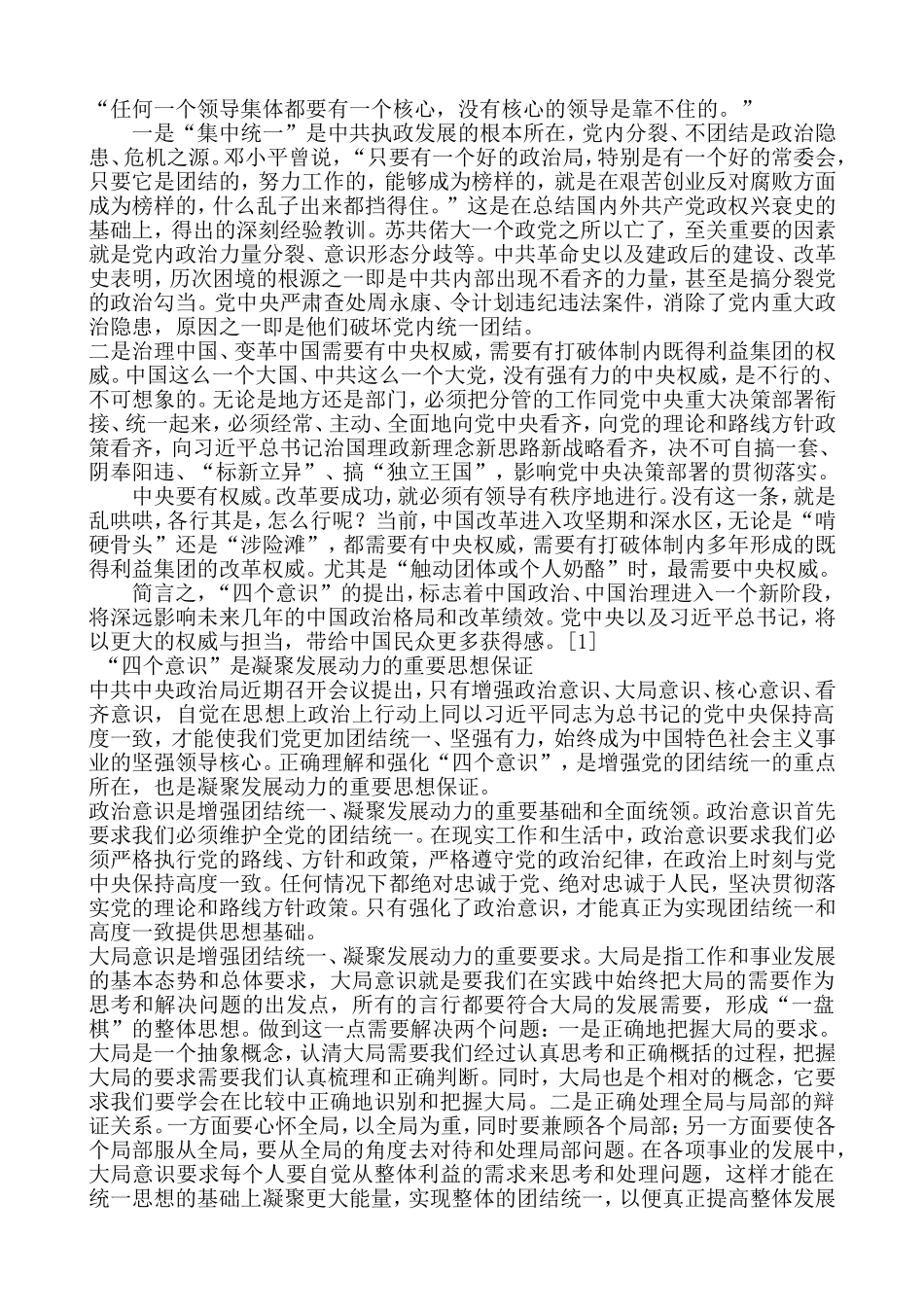 “任何一个领导集体都要有一个核心，没有核心的领导是靠不住的。”

一是“集中统一”是中共执政发展的根本所在，党内分裂、不团结是政治隐患、危机之源。邓小平曾说，“只要有一个好的政治局，特别是有一个好的常委会，只要它是团结的，努力工作的，能够成为榜样的，就是在艰苦创业反对腐败方面成为榜样的，什么乱子出来都挡得住。”这是在总结国内外共产党政权兴衰史的基础上，得出的深刻经验教训。苏共偌大一个政党之所以亡了，至关重要的因素就是党内政治力量分裂、意识形态分歧等。中共革命史以及建政后的建设、改革史表明，历次困境的根源之一即是中共内部出现不看齐的力量，甚至是搞分裂党的政治勾当。党中央严肃查处周永康、令计划违纪违法案件，消除了党内重大政治隐患，原因之一即是他们破坏党内统一团结。

二是治理中国、变革中国需要有中央权威，需要有打破体制内既得利益集团的权威。中国这么一个大国、中共这么一个大党，没有强有力的中央权威，是不行的、不可想象的。无论是地方还是部门，必须把分管的工作同党中央重大决策部署衔接、统一起来，必须经常、主动、全面地向党中央看齐，向党的理论和路线方针政策看齐，向习近平总书记治国理政新理念新思路新战略看齐，决不可自搞一套、阴奉阳违、“标新立异”、搞“独立王国”，影响党中央决策部署的贯彻落实。

中央要有权威。改革要成功，就必须有领导有秩序地进行。没有这一条，就是乱哄哄，各行其是，怎么行呢？当前，中国改革进入攻坚期和深水区，无论是“啃硬骨头”还是“涉险滩”，都需要有中央权威，需要有打破体制内多年形成的既得利益集团的改革权威。尤其是“触动团体或个人奶酪”时，最需要中央权威。

简言之，“四个意识”的提出，标志着中国政治、中国治理进入一个新阶段，将深远影响未来几年的中国政治格局和改革绩效。党中央以及习近平总书记，将以更大的权威与担当，带给中国民众更多获得感。[1]

“四个意识”是凝聚发展动力的重要思想保证

中共中央政治局近期召开会议提出，只有增强政治意识、大局意识、核心意识、看齐意识，自觉在思想上政治上行动上同以习近平同志为总书记的党中央保持高度一致，才能使我们党更加团结统一、坚强有力，始终成为中国特色社会主义事业的坚强领导核心。正确理解和强化“四个意识”，是增强党的团结统一的重点所在，也是凝聚发展动力的重要思想保证。

政治意识是增强团结统一、凝聚发展动力的重要基础和全面统领。政治意识首先要求我们必须维护全党的团结统一。在现实工作和生活中，政治意识要求我们必须严格执行党的路线、方针和政策，严格遵守党的政治纪律，在政治上时刻与党中央保持高度一致。任何情况下都绝对忠诚于党、绝对忠诚于人民，坚决贯彻落实党的理论和路线方针政策。只有强化了政治意识，才能真正为实现团结统一和高度一致提供思想基础。

大局意识是增强团结统一、凝聚发展动力的重要要求。大局是指工作和事业发展的基本态势和总体要求，大局意识就是要我们在实践中始终把大局的需要作为思考和解决问题的出发点，所有的言行都要符合大局的发展需要，形成“一盘棋”的整体思想。做到这一点需要解决两个问题：一是正确地把握大局的要求。大局是一个抽象概念，认清大局需要我们经过认真思考和正确概括的过程，把握大局的要求需要我们认真梳理和正确判断。同时，大局也是个相对的概念，它要求我们要学会在比较中正确地识别和把握大局。二是正确处理全局与局部的辩证关系。一方面要心怀全局，以全局为重，同时要兼顾各个局部；另一方面要使各个局部服从全局，要从全局的角度去对待和处理局部问题。在各项事业的发展中，大局意识要求每个人要自觉从整体利益的需求来思考和处理问题，这样才能在统一思想的基础上凝聚更大能量，实现整体的团结统一，以便真正提高整体发展